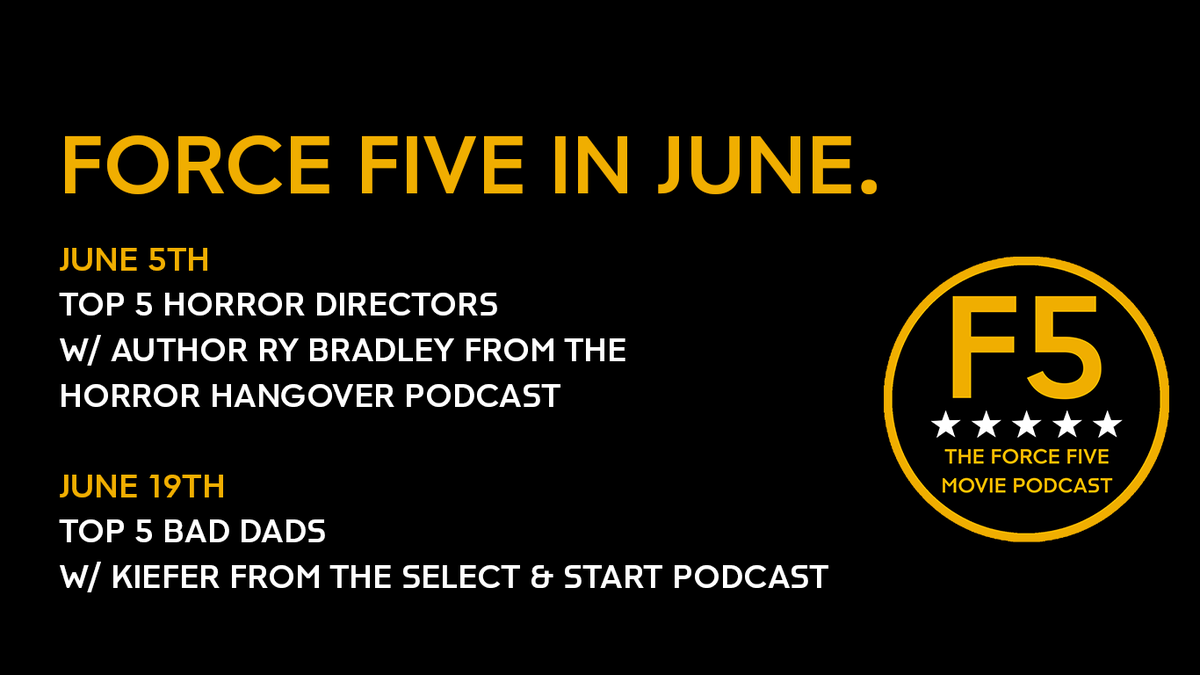 FORCE FIVE IN JUNE.

JUNE 5TH
TOP 5 HORROR DIRECTORS
W/ AUTHOR RY BRADLEY FROM THE HORROR HANGOVER PODCAST

JUNE 19TH
TOP 5 BAD DADS
W/ KIEFER FROM THE SELECT & START PODCAST

F5
★★★★★
THE FORCE FIVE MOVIE PODCAST